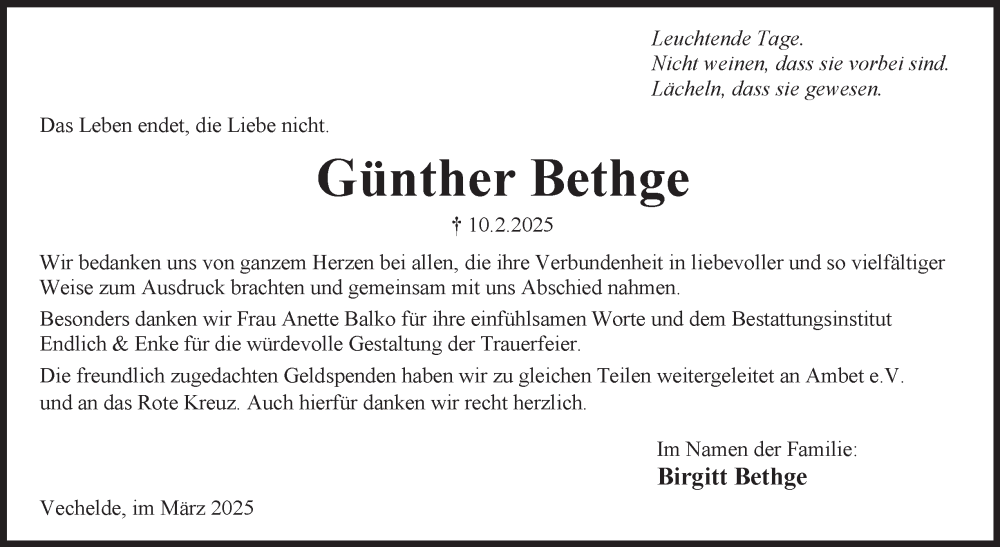 Leuchtende Tage.
Nicht weinen, dass sie vorbei sind.
Lächeln, dass sie gewesen.

Das Leben endet, die Liebe nicht.

Günther Bethge

† 10.2.2025

Wir bedanken uns von ganzem Herzen bei allen, die ihre Verbundenheit in liebevoller und so vielfältiger Weise zum Ausdruck brachten und gemeinsam mit uns Abschied nahmen.

Besonders danken wir Frau Anette Balko für ihre einfühlsamen Worte und dem Bestattungsinstitut Endlich & Enke für die würdevolle Gestaltung der Trauerfeier.

Die freundlich zugedachten Geldspenden haben wir zu gleichen Teilen weitergeleitet an Ambet e.V. und an das Rote Kreuz. Auch hierfür danken wir recht herzlich.

Im Namen der Familie:
Birgitt Bethge

Vechelde, im März 2025